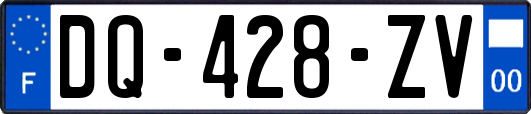 F
DQ-428-ZV
00